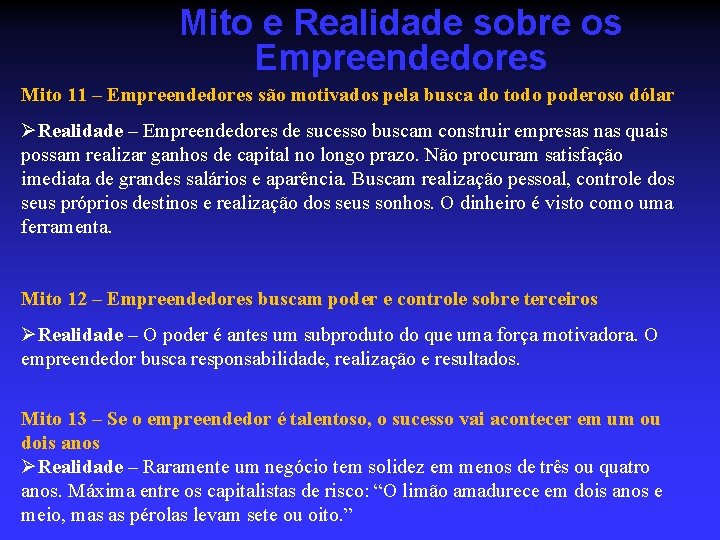 Mito e Realidade sobre os Empreendedores

Mito 11 – Empreendedores são motivados pela busca do todo poderoso dólar

➢Realidade – Empreendedores de sucesso buscam construir empresas nas quais possam realizar ganhos de capital no longo prazo. Não procuram satisfação imediata de grandes salários e aparência. Buscam realização pessoal, controle dos seus próprios destinos e realização dos seus sonhos. O dinheiro é visto como uma ferramenta.

Mito 12 – Empreendedores buscam poder e controle sobre terceiros

➢Realidade – O poder é antes um subproduto do que uma força motivadora. O empreendedor busca responsabilidade, realização e resultados.

Mito 13 – Se o empreendedor é talentoso, o sucesso vai acontecer em um ou dois anos

➢Realidade – Raramente um negócio tem solidez em menos de três ou quatro anos. Máxima entre os capitalistas de risco: “O limão amadurece em dois anos e meio, mas as pérolas levam sete ou oito.”